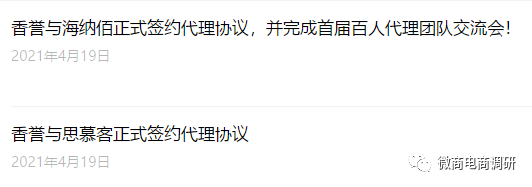 香誉与海纳佰正式签约代理协议，并完成首届百人代理团队交流会！

2021年4月19日

香誉与思慕客正式签约代理协议

2021年4月19日

微商电商调研